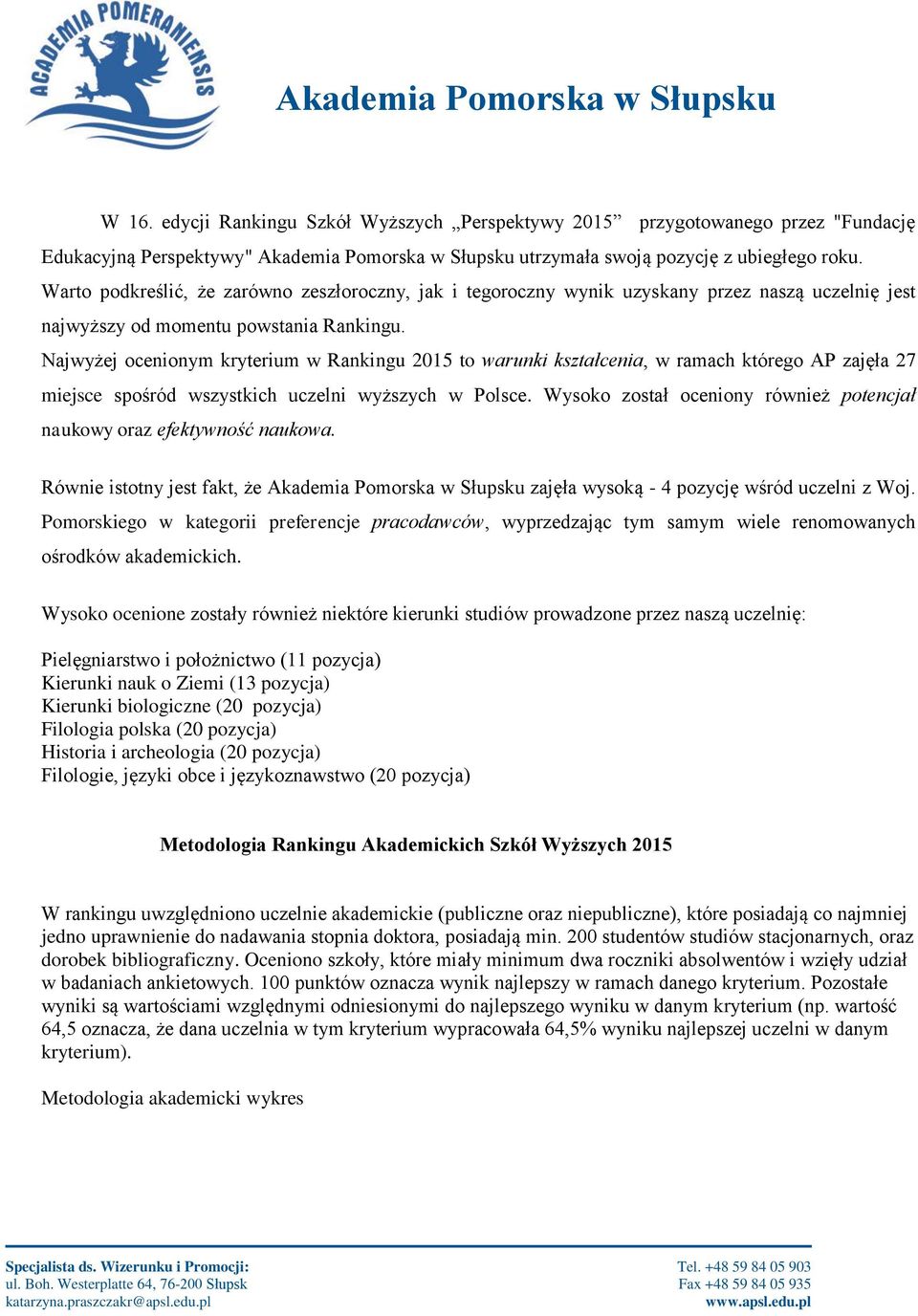 ACADEMIA POMERANIENSIS

Akademia Pomorska w Słupsku

W 16. edycji Rankingu Szkół Wyższych „Perspektywy 2015” przygotowanego przez "Fundację Edukacyjną Perspektywy" Akademia Pomorska w Słupsku utrzymała swoją pozycję z ubiegłego roku. Warto podkreślić, że zarówno zeszłoroczny, jak i tegoroczny wynik uzyskany przez naszą uczelnię jest najwyższy od momentu powstania Rankingu.

Najwyżej ocenionym kryterium w Rankingu 2015 to warunki kształcenia, w ramach którego AP zajęła 27 miejsce spośród wszystkich uczelni wyższych w Polsce. Wysoko został oceniony również potencjał naukowy oraz efektywność naukowa.

Równie istotny jest fakt, że Akademia Pomorska w Słupsku zajęła wysoką - 4 pozycję wśród uczelni z Woj. Pomorskiego w kategorii preferencje pracodawców, wyprzedzając tym samym wiele renomowanych ośrodków akademickich.

Wysoko ocenione zostały również niektóre kierunki studiów prowadzone przez naszą uczelnię:

Pielęgniarstwo i położnictwo (11 pozycja)
Kierunki nauk o Ziemi (13 pozycja)
Kierunki biologiczne (20 pozycja)
Filologia polska (20 pozycja)
Historia i archeologia (20 pozycja)
Filologie, języki obce i językoznawstwo (20 pozycja)

Metodologia Rankingu Akademickich Szkół Wyższych 2015

W rankingu uwzględniono uczelnie akademickie (publiczne oraz niepubliczne), które posiadają co najmniej jedno uprawnienie do nadawania stopnia doktora, posiadają min. 200 studentów studiów stacjonarnych, oraz dorobek bibliograficzny. Oceniono szkoły, które miały minimum dwa roczniki absolwentów i wzięły udział w badaniach ankietowych. 100 punktów oznacza wynik najlepszy w ramach danego kryterium. Pozostałe wyniki są wartościami względnymi odniesionymi do najlepszego wyniku w danym kryterium (np. wartość 64,5 oznacza, że dana uczelnia w tym kryterium wypracowała 64,5% wyniku najlepszej uczelni w danym kryterium).

Metodologia akademicki wykres

Specjalista ds. Wizerunku i Promocji:
ul. Boh. Westerplatte 64, 76-200 Słupsk
katarzyna.praszczakr@apsl.edu.pl

Tel. +48 59 84 05 903
Fax +48 59 84 05 935
www.apsl.edu.pl